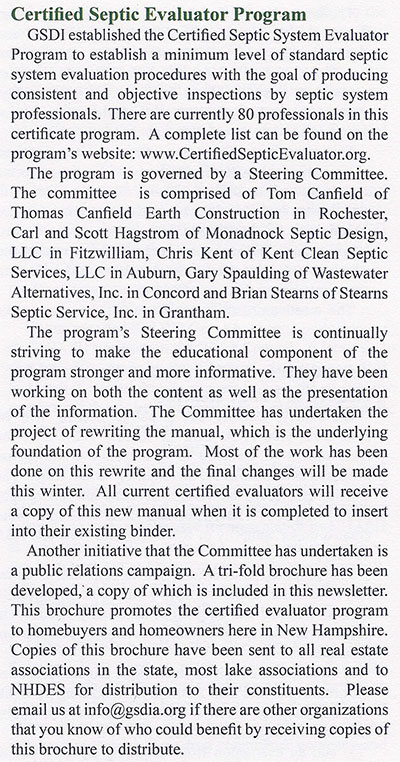 Certified Septic Evaluator Program

GSDI established the Certified Septic System Evaluator Program to establish a minimum level of standard septic system evaluation procedures with the goal of producing consistent and objective inspections by septic system professionals. There are currently 80 professionals in this certificate program. A complete list can be found on the program's website: www.CertifiedSepticEvaluator.org.

The program is governed by a Steering Committee. The committee is comprised of Tom Canfield of Thomas Canfield Earth Construction in Rochester, Carl and Scott Hagstrom of Monadnock Septic Design, LLC in Fitzwilliam, Chris Kent of Kent Clean Septic Services, LLC in Auburn, Gary Spaulding of Wastewater Alternatives, Inc. in Concord and Brian Stearns of Stearns Septic Service, Inc. in Grantham.

The program's Steering Committee is continually striving to make the educational component of the program stronger and more informative. They have been working on both the content as well as the presentation of the information. The Committee has undertaken the project of rewriting the manual, which is the underlying foundation of the program. Most of the work has been done on this rewrite and the final changes will be made this winter. All current certified evaluators will receive a copy of this new manual when it is completed to insert into their existing binder.

Another initiative that the Committee has undertaken is a public relations campaign. A tri-fold brochure has been developed, a copy of which is included in this newsletter. This brochure promotes the certified evaluator program to homebuyers and homeowners here in New Hampshire. Copies of this brochure have been sent to all real estate associations in the state, most lake associations and to NHDES for distribution to their constituents. Please email us at info@gsdia.org if there are other organizations that you know of who could benefit by receiving copies of this brochure to distribute.